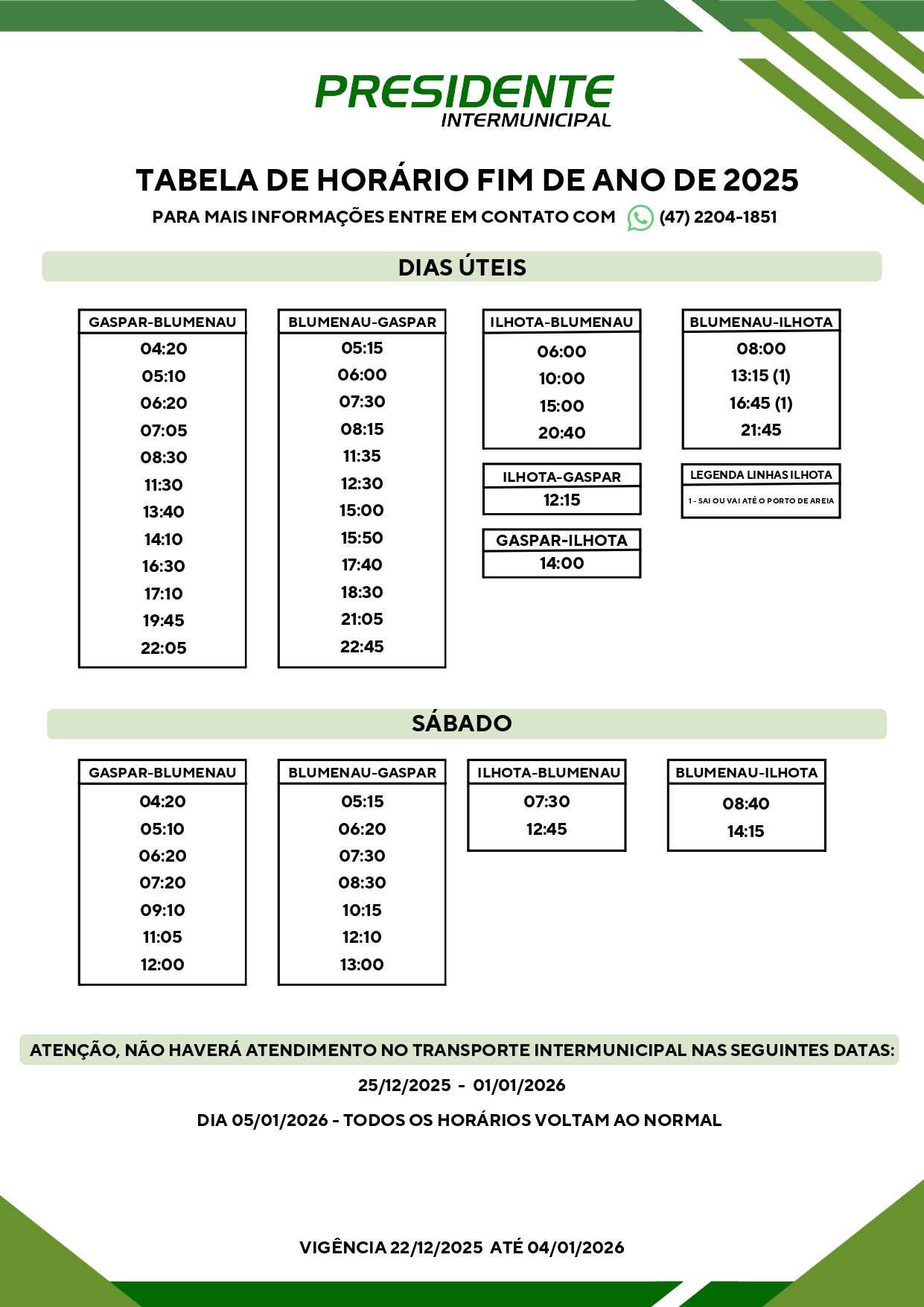 PRESIDENTE
INTERMUNICIPAL

TABELA DE HORÁRIO FIM DE ANO DE 2025
PARA MAIS INFORMAÇÕES ENTRE EM CONTATO COM (47) 2204-1851

DIAS ÚTEIS

| GASPAR-BLUMENAU |
|---|
| 04:20 |
| 05:10 |
| 06:20 |
| 07:05 |
| 08:30 |
| 11:30 |
| 13:40 |
| 14:10 |
| 16:30 |
| 17:10 |
| 19:45 |
| 22:05 |

| BLUMENAU-GASPAR |
|---|
| 05:15 |
| 06:00 |
| 07:30 |
| 08:15 |
| 11:35 |
| 12:30 |
| 15:00 |
| 15:50 |
| 17:40 |
| 18:30 |
| 21:05 |
| 22:45 |

| ILHOTA-BLUMENAU |
|---|
| 06:00 |
| 10:00 |
| 15:00 |
| 20:40 |

| ILHOTA-GASPAR |
|---|
| 12:15 |

| GASPAR-ILHOTA |
|---|
| 14:00 |

| BLUMENAU-ILHOTA |
|---|
| 08:00 |
| 13:15 (1) |
| 16:45 (1) |
| 21:45 |

| LEGENDA LINHAS ILHOTA |
|---|
| 1 - SAI OU VAI ATÉ O PORTO DE AREIA |

SÁBADO

| GASPAR-BLUMENAU |
|---|
| 04:20 |
| 05:10 |
| 06:20 |
| 07:20 |
| 09:10 |
| 11:05 |
| 12:00 |

| BLUMENAU-GASPAR |
|---|
| 05:15 |
| 06:20 |
| 07:30 |
| 08:30 |
| 10:15 |
| 12:10 |
| 13:00 |

| ILHOTA-BLUMENAU |
|---|
| 07:30 |
| 12:45 |

| BLUMENAU-ILHOTA |
|---|
| 08:40 |
| 14:15 |

ATENÇÃO, NÃO HAVERÁ ATENDIMENTO NO TRANSPORTE INTERMUNICIPAL NAS SEGUINTES DATAS:
25/12/2025 - 01/01/2026
DIA 05/01/2026 - TODOS OS HORÁRIOS VOLTAM AO NORMAL

VIGÊNCIA 22/12/2025 ATÉ 04/01/2026